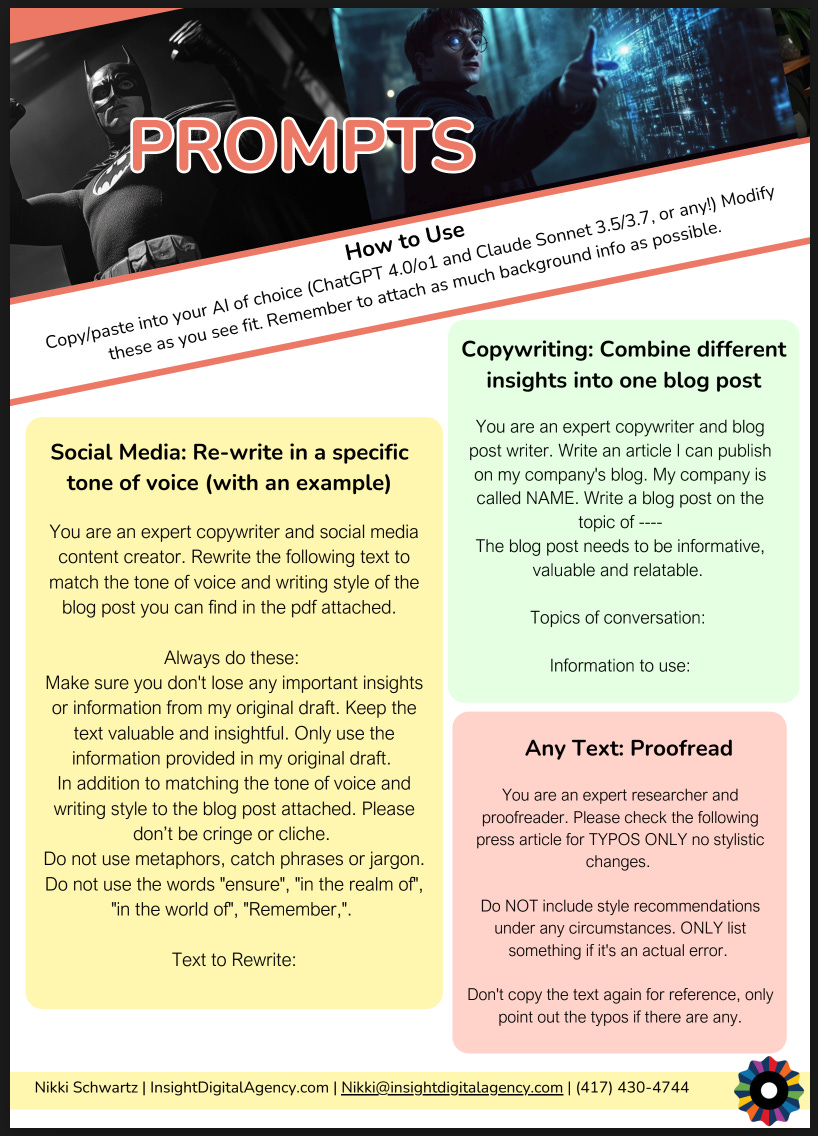 PROMPTS

How to Use

Copy/paste into your AI of choice (ChatGPT 4.0/o1 and Claude Sonnet 3.5/3.7, or any!) Modify these as you see fit. Remember to attach as much background info as possible.

Social Media: Re-write in a specific tone of voice (with an example)

You are an expert copywriter and social media content creator. Rewrite the following text to match the tone of voice and writing style of the blog post you can find in the pdf attached.

Always do these:
Make sure you don't lose any important insights or information from my original draft. Keep the text valuable and insightful. Only use the information provided in my original draft.
In addition to matching the tone of voice and writing style to the blog post attached. Please don't be cringe or cliche.
Do not use metaphors, catch phrases or jargon.
Do not use the words "ensure", "in the realm of", "in the world of", "Remember,".

Text to Rewrite:

Copywriting: Combine different insights into one blog post

You are an expert copywriter and blog post writer. Write an article I can publish on my company's blog. My company is called NAME. Write a blog post on the topic of ----
The blog post needs to be informative, valuable and relatable.

Topics of conversation:

Information to use:

Any Text: Proofread

You are an expert researcher and proofreader. Please check the following press article for TYPOS ONLY no stylistic changes.

Do NOT include style recommendations under any circumstances. ONLY list something if it's an actual error.

Don't copy the text again for reference, only point out the typos if there are any.

Nikki Schwartz | InsightDigitalAgency.com | Nikki@insightdigitalagency.com | (417) 430-4744